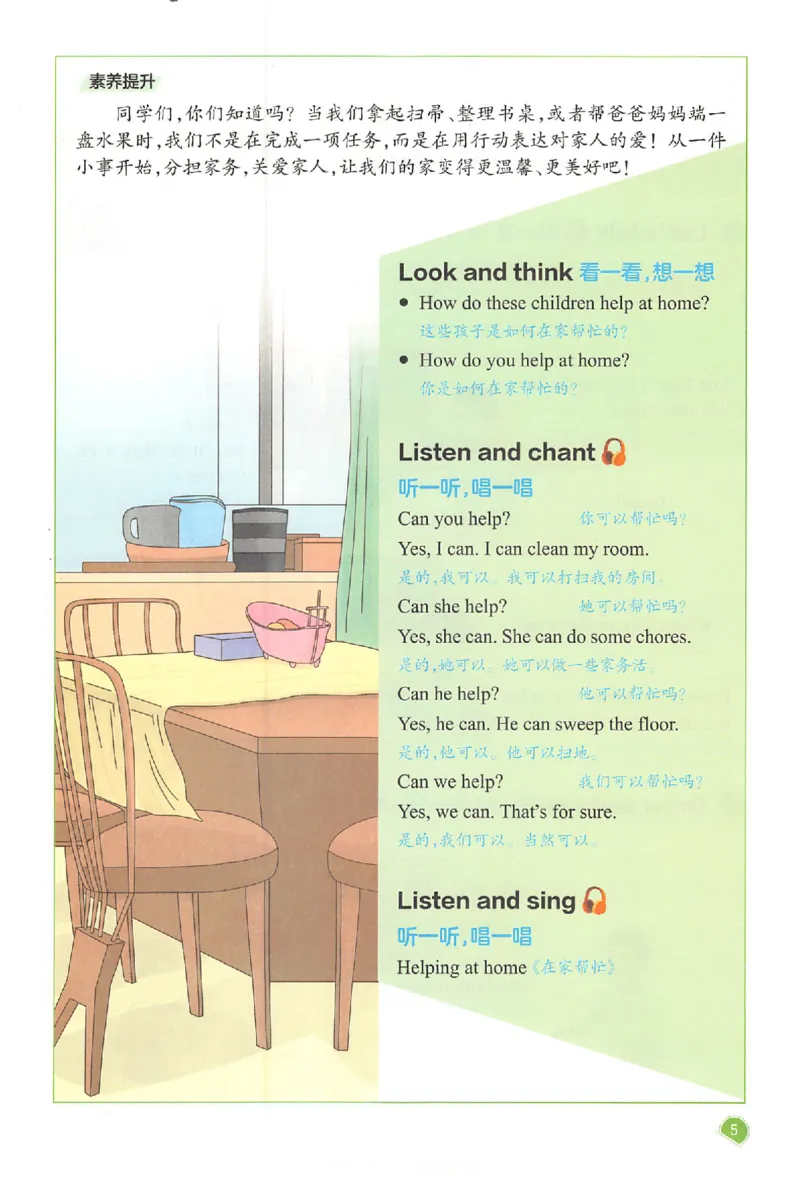 素养提升

同学们，你们知道吗？当我们拿起扫帚、整理书桌，或者帮爸爸妈妈端一盘水果时，我们不是在完成一项任务，而是在用行动表达对家人的爱！从一件小事开始，分担家务，关爱家人，让我们的家变得更温馨、更美好吧！

Look and think 看一看，想一想

• How do these children help at home?
这些孩子是如何在家帮忙的？

• How do you help at home?
你是如何在家帮忙的？

Listen and chant

听一听，唱一唱

Can you help? 你可以帮忙吗？
Yes, I can. I can clean my room.
是的，我可以。我可以打扫我的房间。
Can she help? 她可以帮忙吗？
Yes, she can. She can do some chores.
是的，她可以。她可以做一些家务活。
Can he help? 他可以帮忙吗？
Yes, he can. He can sweep the floor.
是的，他可以。他可以扫地。
Can we help? 我们可以帮忙吗？
Yes, we can. That's for sure.
是的，我们可以。当然可以。

Listen and sing

听一听，唱一唱

Helping at home《在家帮忙》

5